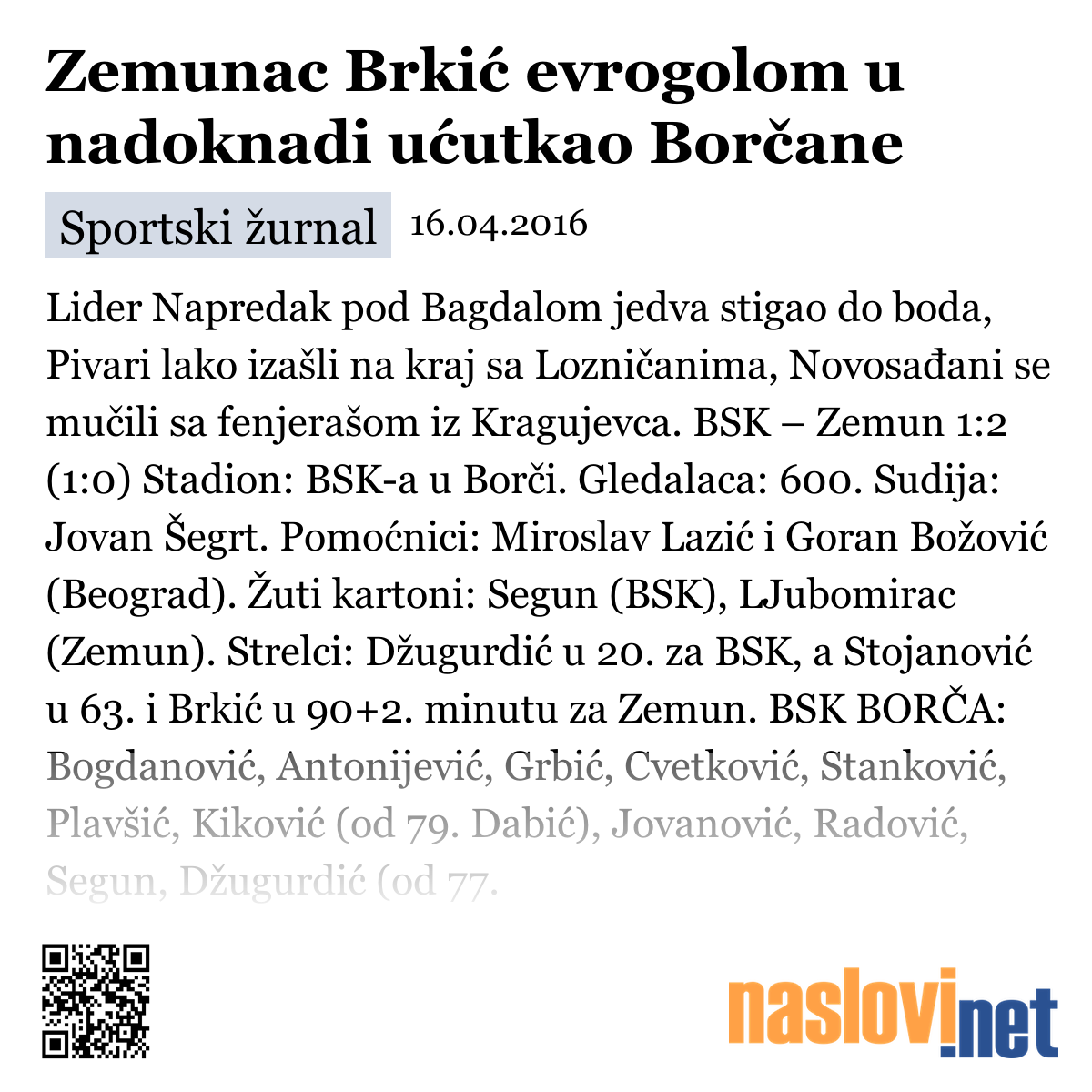 Zemunac Brkić evrogolom u nadoknadi ućutkao Borčane

Sportski žurnal 16.04.2016

Lider Napredak pod Bagdalom jedva stigao do boda, Pivari lako izašli na kraj sa Lozničanima, Novosađani se mučili sa fenjerašom iz Kragujevca. BSK – Zemun 1:2 (1:0) Stadion: BSK-a u Borči. Gledalaca: 600. Sudija: Jovan Šegrt. Pomoćnici: Miroslav Lazić i Goran Božović (Beograd). Žuti kartoni: Segun (BSK), LJubomirac (Zemun). Strelci: Džugurdić u 20. za BSK, a Stojanović u 63. i Brkić u 90+2. minutu za Zemun. BSK BORČA: Bogdanović, Antonijević, Grbić, Cvetković, Stanković, Plavšić, Kiković (od 79. Dabić), Jovanović, Radović, Segun, Džugurdić (od 77.

naslovi.net